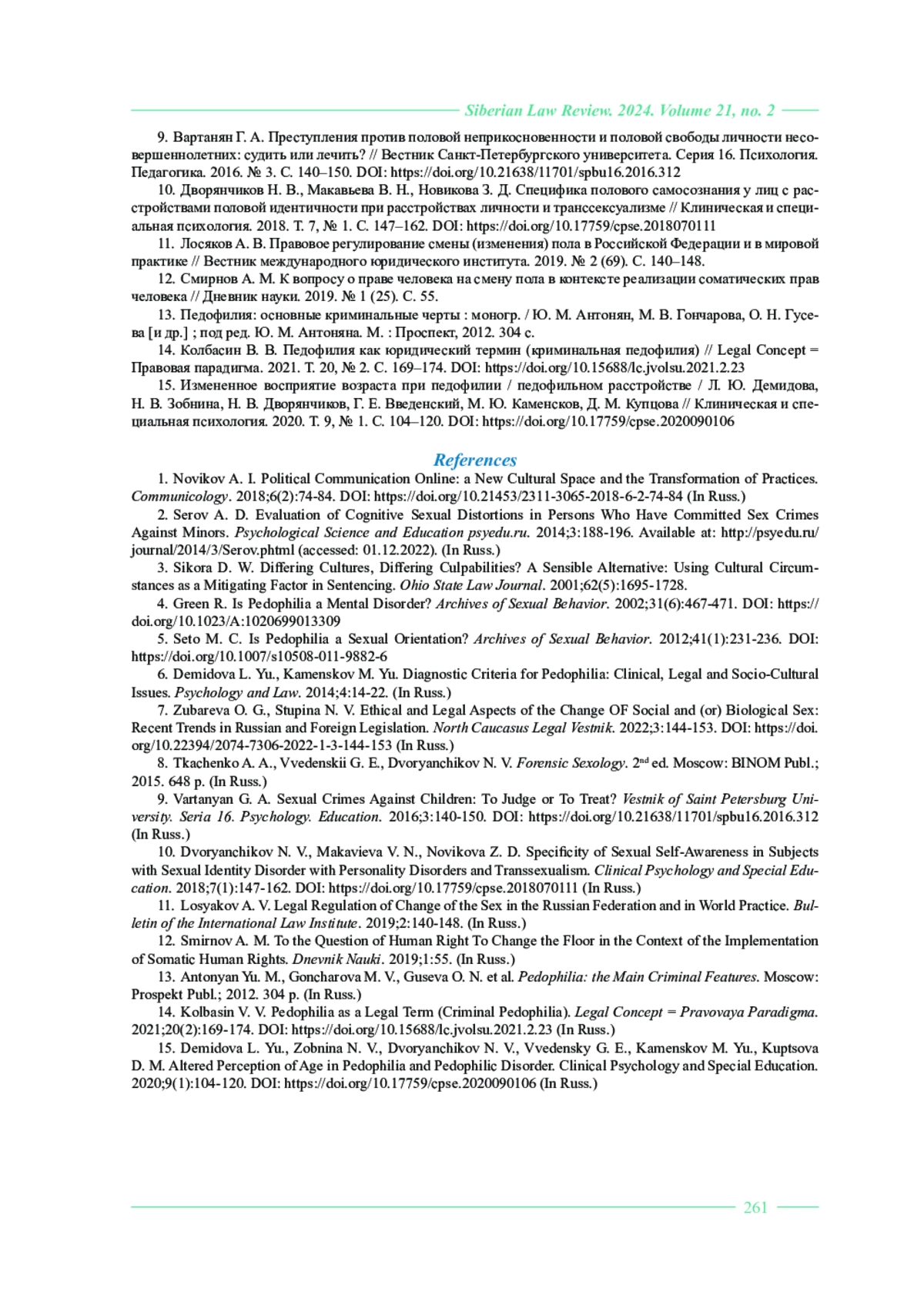 Siberian Law Review. 2024. Volume 21, no. 2

9. Вартанян Г. А. Преступления против половой неприкосновенности и половой свободы личности несовершеннолетних: судить или лечить? // Вестник Санкт-Петербургского университета. Серия 16. Психология. Педагогика. 2016. № 3. С. 140–150. DOI: https://doi.org/10.21638/11701/spbu16.2016.312

10. Дворянчиков Н. В., Макавьева В. Н., Новикова З. Д. Специфика полового самосознания у лиц с расстройствами половой идентичности при расстройствах личности и транссексуализме // Клиническая и специальная психология. 2018. Т. 7, № 1. С. 147–162. DOI: https://doi.org/10.17759/cpse.2018070111

11. Лосяков А. В. Правовое регулирование смены (изменения) пола в Российской Федерации и в мировой практике // Вестник международного юридического института. 2019. № 2 (69). С. 140–148.

12. Смирнов А. М. К вопросу о праве человека на смену пола в контексте реализации соматических прав человека // Дневник науки. 2019. № 1 (25). С. 55.

13. Педофилия: основные криминальные черты : моногр. / Ю. М. Антонян, М. В. Гончарова, О. Н. Гусева [и др.] ; под ред. Ю. М. Антоняна. М. : Проспект, 2012. 304 с.

14. Колбасин В. В. Педофилия как юридический термин (криминальная педофилия) // Legal Concept = Правовая парадигма. 2021. Т. 20, № 2. С. 169–174. DOI: https://doi.org/10.15688/lc.jvolsu.2021.2.23

15. Измененное восприятие возраста при педофилии / педофильном расстройстве / Л. Ю. Демидова, Н. В. Зобнина, Н. В. Дворянчиков, Г. Е. Введенский, М. Ю. Каменсков, Д. М. Купцова // Клиническая и специальная психология. 2020. Т. 9, № 1. С. 104–120. DOI: https://doi.org/10.17759/cpse.2020090106

References

1. Novikov A. I. Political Communication Online: a New Cultural Space and the Transformation of Practices. Communicology. 2018;6(2):74-84. DOI: https://doi.org/10.21453/2311-3065-2018-6-2-74-84 (In Russ.)

2. Serov A. D. Evaluation of Cognitive Sexual Distortions in Persons Who Have Committed Sex Crimes Against Minors. Psychological Science and Education psyedu.ru. 2014;3:188-196. Available at: http://psyedu.ru/journal/2014/3/Serov.phtml (accessed: 01.12.2022). (In Russ.)

3. Sikora D. W. Differing Cultures, Differing Culpabilities? A Sensible Alternative: Using Cultural Circumstances as a Mitigating Factor in Sentencing. Ohio State Law Journal. 2001;62(5):1695-1728.

4. Green R. Is Pedophilia a Mental Disorder? Archives of Sexual Behavior. 2002;31(6):467-471. DOI: https://doi.org/10.1023/A:1020699013309

5. Seto M. C. Is Pedophilia a Sexual Orientation? Archives of Sexual Behavior. 2012;41(1):231-236. DOI: https://doi.org/10.1007/s10508-011-9882-6

6. Demidova L. Yu., Kamenskov M. Yu. Diagnostic Criteria for Pedophilia: Clinical, Legal and Socio-Cultural Issues. Psychology and Law. 2014;4:14-22. (In Russ.)

7. Zubareva O. G., Stupina N. V. Ethical and Legal Aspects of the Change OF Social and (or) Biological Sex: Recent Trends in Russian and Foreign Legislation. North Caucasus Legal Vestnik. 2022;3:144-153. DOI: https://doi.org/10.22394/2074-7306-2022-1-3-144-153 (In Russ.)

8. Tkachenko A. A., Vvedenskii G. E., Dvoryanchikov N. V. Forensic Sexology. 2$^{nd}$ ed. Moscow: BINOM Publ.; 2015. 648 p. (In Russ.)

9. Vartanyan G. A. Sexual Crimes Against Children: To Judge or To Treat? Vestnik of Saint Petersburg University. Seria 16. Psychology. Education. 2016;3:140-150. DOI: https://doi.org/10.21638/11701/spbu16.2016.312 (In Russ.)

10. Dvoryanchikov N. V., Makavieva V. N., Novikova Z. D. Specificity of Sexual Self-Awareness in Subjects with Sexual Identity Disorder with Personality Disorders and Transsexualism. Clinical Psychology and Special Education. 2018;7(1):147-162. DOI: https://doi.org/10.17759/cpse.2018070111 (In Russ.)

11. Losyakov A. V. Legal Regulation of Change of the Sex in the Russian Federation and in World Practice. Bulletin of the International Law Institute. 2019;2:140-148. (In Russ.)

12. Smirnov A. M. To the Question of Human Right To Change the Floor in the Context of the Implementation of Somatic Human Rights. Dnevnik Nauki. 2019;1:55. (In Russ.)

13. Antonyan Yu. M., Goncharova M. V., Guseva O. N. et al. Pedophilia: the Main Criminal Features. Moscow: Prospekt Publ.; 2012. 304 p. (In Russ.)

14. Kolbasin V. V. Pedophilia as a Legal Term (Criminal Pedophilia). Legal Concept = Pravovaya Paradigma. 2021;20(2):169-174. DOI: https://doi.org/10.15688/lc.jvolsu.2021.2.23 (In Russ.)

15. Demidova L. Yu., Zobnina N. V., Dvoryanchikov N. V., Vvedensky G. E., Kamenskov M. Yu., Kuptsova D. M. Altered Perception of Age in Pedophilia and Pedophilic Disorder. Clinical Psychology and Special Education. 2020;9(1):104-120. DOI: https://doi.org/10.17759/cpse.2020090106 (In Russ.)

261